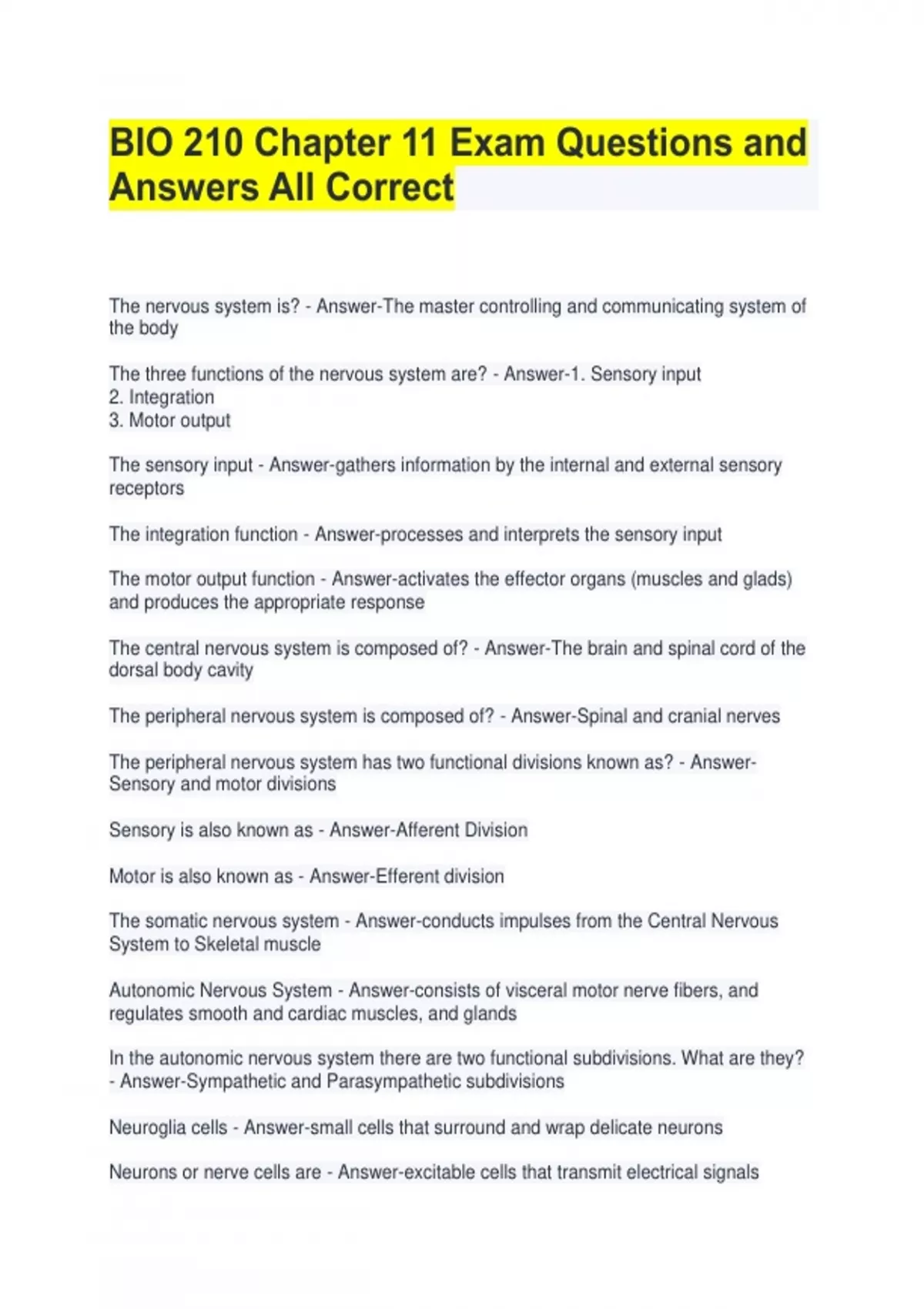 BIO 210 Chapter 11 Exam Questions and Answers All Correct

The nervous system is? - Answer-The master controlling and communicating system of the body

The three functions of the nervous system are? - Answer-1. Sensory input
2. Integration
3. Motor output

The sensory input - Answer-gathers information by the internal and external sensory receptors

The integration function - Answer-processes and interprets the sensory input

The motor output function - Answer-activates the effector organs (muscles and glads) and produces the appropriate response

The central nervous system is composed of? - Answer-The brain and spinal cord of the dorsal body cavity

The peripheral nervous system is composed of? - Answer-Spinal and cranial nerves

The peripheral nervous system has two functional divisions known as? - Answer-Sensory and motor divisions

Sensory is also known as - Answer-Afferent Division

Motor is also known as - Answer-Efferent division

The somatic nervous system - Answer-conducts impulses from the Central Nervous System to Skeletal muscle

Autonomic Nervous System - Answer-consists of visceral motor nerve fibers, and regulates smooth and cardiac muscles, and glands

In the autonomic nervous system there are two functional subdivisions. What are they? - Answer-Sympathetic and Parasympathetic subdivisions

Neuroglia cells - Answer-small cells that surround and wrap delicate neurons

Neurons or nerve cells are - Answer-excitable cells that transmit electrical signals